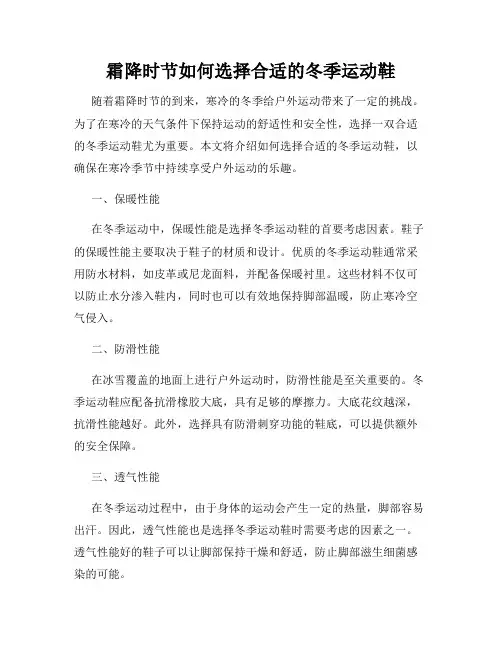 霜降时节如何选择合适的冬季运动鞋

随着霜降时节的到来，寒冷的冬季给户外运动带来了一定的挑战。为了在寒冷的天气条件下保持运动的舒适性和安全性，选择一双合适的冬季运动鞋尤为重要。本文将介绍如何选择合适的冬季运动鞋，以确保在寒冷季节中持续享受户外运动的乐趣。

一、保暖性能

在冬季运动中，保暖性能是选择冬季运动鞋的首要考虑因素。鞋子的保暖性能主要取决于鞋子的材质和设计。优质的冬季运动鞋通常采用防水材料，如皮革或尼龙面料，并配备保暖衬里。这些材料不仅可以防止水分渗入鞋内，同时也可以有效地保持脚部温暖，防止寒冷空气侵入。

二、防滑性能

在冰雪覆盖的地面上进行户外运动时，防滑性能是至关重要的。冬季运动鞋应配备抗滑橡胶大底，具有足够的摩擦力。大底花纹越深，抗滑性能越好。此外，选择具有防滑刺穿功能的鞋底，可以提供额外的安全保障。

三、透气性能

在冬季运动过程中，由于身体的运动会产生一定的热量，脚部容易出汗。因此，透气性能也是选择冬季运动鞋时需要考虑的因素之一。透气性能好的鞋子可以让脚部保持干燥和舒适，防止脚部滋生细菌感染的可能。